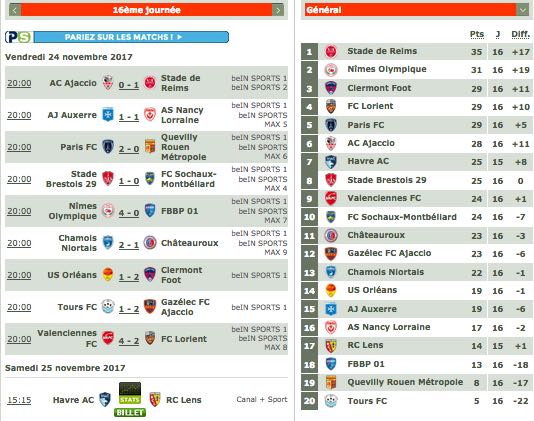 16ème journée

PS PARIEZ SUR LES MATCHS ! ►

Vendredi 24 novembre 2017

| | | | | |
|---|---|---|---|---|
| 20:00 | AC Ajaccio | 0 - 1 | Stade de Reims | beIN SPORTS 1 beIN SPORTS 2 |
| 20:00 | AJ Auxerre | 1 - 1 | AS Nancy Lorraine | beIN SPORTS 1 beIN SPORTS MAX 5 |
| 20:00 | Paris FC | 2 - 0 | Quevilly Rouen Métropole | beIN SPORTS 1 beIN SPORTS MAX 6 |
| 20:00 | Stade Brestois 29 | 1 - 0 | FC Sochaux-Montbéliard | beIN SPORTS 1 beIN SPORTS MAX 4 |
| 20:00 | Nîmes Olympique | 4 - 0 | FBBP 01 | beIN SPORTS 1 beIN SPORTS MAX 7 |
| 20:00 | Chamois Niortais | 2 - 1 | Châteauroux | beIN SPORTS 1 beIN SPORTS MAX 9 |
| 20:00 | US Orléans | 1 - 2 | Clermont Foot | beIN SPORTS 1 |
| 20:00 | Tours FC | 1 - 2 | Gazélec FC Ajaccio | beIN SPORTS 1 |
| 20:00 | Valenciennes FC | 4 - 2 | FC Lorient | beIN SPORTS 1 beIN SPORTS MAX 8 |

Samedi 25 novembre 2017

| | | | | |
|---|---|---|---|---|
| 15:15 | Havre AC | STATS BILLET | RC Lens | Canal + Sport |

Général

| | | Pts | J | Diff. |
|---|---|---|---|---|
| 1 | Stade de Reims | 35 | 16 | +17 |
| 2 | Nîmes Olympique | 31 | 16 | +19 |
| 3 | Clermont Foot | 29 | 16 | +11 |
| 4 | FC Lorient | 29 | 16 | +10 |
| 5 | Paris FC | 29 | 16 | +5 |
| 6 | AC Ajaccio | 28 | 16 | +11 |
| 7 | Havre AC | 25 | 15 | +8 |
| 8 | Stade Brestois 29 | 25 | 16 | 0 |
| 9 | Valenciennes FC | 24 | 16 | +1 |
| 10 | FC Sochaux-Montbéliard | 24 | 16 | -7 |
| 11 | Châteauroux | 23 | 16 | -3 |
| 12 | Gazélec FC Ajaccio | 23 | 16 | -6 |
| 13 | Chamois Niortais | 22 | 16 | -1 |
| 14 | US Orléans | 19 | 16 | -1 |
| 15 | AJ Auxerre | 19 | 16 | -6 |
| 16 | AS Nancy Lorraine | 17 | 16 | -2 |
| 17 | RC Lens | 14 | 15 | +1 |
| 18 | FBBP 01 | 13 | 16 | -18 |
| 19 | Quevilly Rouen Métropole | 8 | 16 | -17 |
| 20 | Tours FC | 5 | 16 | -22 |